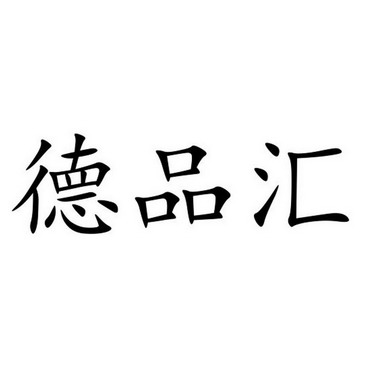 德品汇